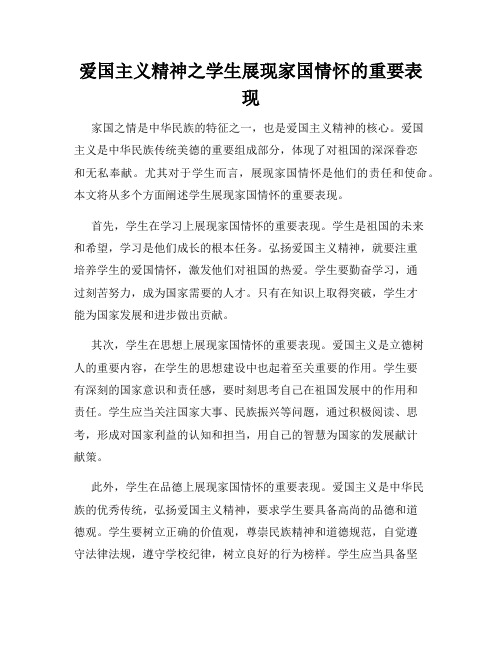 爱国主义精神之学生展现家国情怀的重要表现

家国之情是中华民族的特征之一，也是爱国主义精神的核心。爱国主义是中华民族传统美德的重要组成部分，体现了对祖国的深深眷恋和无私奉献。尤其对于学生而言，展现家国情怀是他们的责任和使命。本文将从多个方面阐述学生展现家国情怀的重要表现。

首先，学生在学习上展现家国情怀的重要表现。学生是祖国的未来和希望，学习是他们成长的根本任务。弘扬爱国主义精神，就要注重培养学生的爱国情怀，激发他们对祖国的热爱。学生要勤奋学习，通过刻苦努力，成为国家需要的人才。只有在知识上取得突破，学生才能为国家发展和进步做出贡献。

其次，学生在思想上展现家国情怀的重要表现。爱国主义是立德树人的重要内容，在学生的思想建设中也起着至关重要的作用。学生要有深刻的国家意识和责任感，要时刻思考自己在祖国发展中的作用和责任。学生应当关注国家大事、民族振兴等问题，通过积极阅读、思考，形成对国家利益的认知和担当，用自己的智慧为国家的发展献计献策。

此外，学生在品德上展现家国情怀的重要表现。爱国主义是中华民族的优秀传统，弘扬爱国主义精神，要求学生要具备高尚的品德和道德观。学生要树立正确的价值观，尊崇民族精神和道德规范，自觉遵守法律法规，遵守学校纪律，树立良好的行为榜样。学生应当具备坚